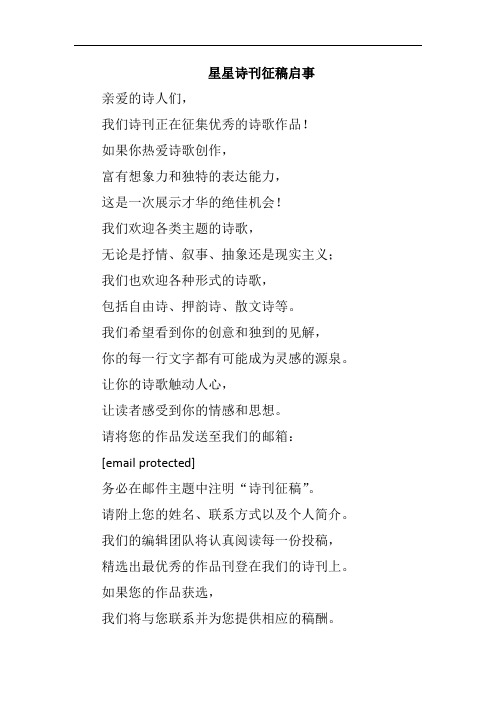 星星诗刊征稿启事

亲爱的诗人们，

我们诗刊正在征集优秀的诗歌作品！

如果你热爱诗歌创作，

富有想象力和独特的表达能力，

这是一次展示才华的绝佳机会！

我们欢迎各类主题的诗歌，

无论是抒情、叙事、抽象还是现实主义；

我们也欢迎各种形式的诗歌，

包括自由诗、押韵诗、散文诗等。

我们希望看到你的创意和独到的见解，

你的每一行文字都有可能成为灵感的源泉。

让你的诗歌触动人心，

让读者感受到你的情感和思想。

请将您的作品发送至我们的邮箱：

[email protected]

务必在邮件主题中注明“诗刊征稿”。

请附上您的姓名、联系方式以及个人简介。

我们的编辑团队将认真阅读每一份投稿，

精选出最优秀的作品刊登在我们的诗刊上。

如果您的作品获选，

我们将与您联系并为您提供相应的稿酬。